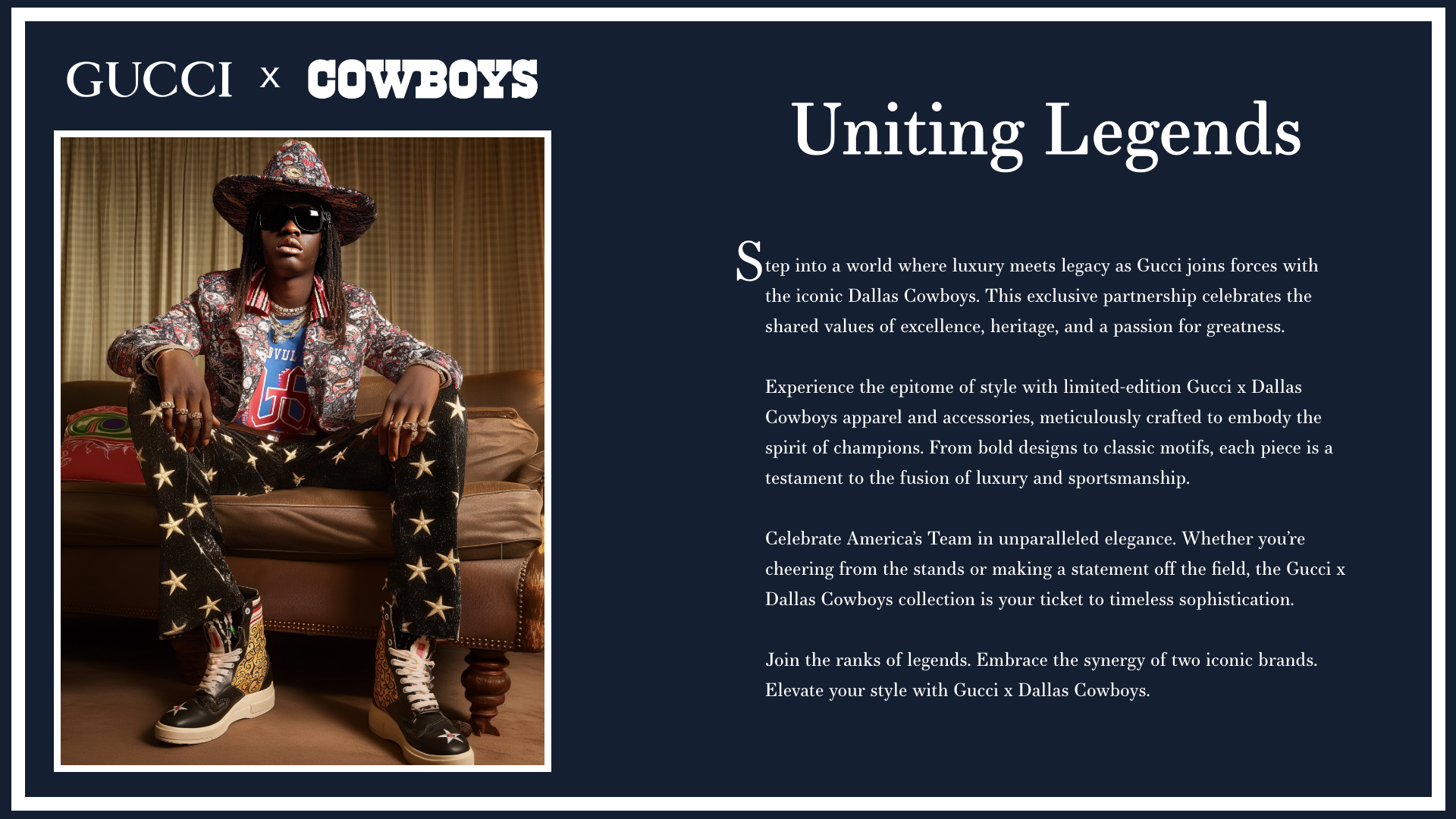 GUCCI x COWBOYS

Uniting Legends

Step into a world where luxury meets legacy as Gucci joins forces with the iconic Dallas Cowboys. This exclusive partnership celebrates the shared values of excellence, heritage, and a passion for greatness.

Experience the epitome of style with limited-edition Gucci x Dallas Cowboys apparel and accessories, meticulously crafted to embody the spirit of champions. From bold designs to classic motifs, each piece is a testament to the fusion of luxury and sportsmanship.

Celebrate America's Team in unparalleled elegance. Whether you're cheering from the stands or making a statement off the field, the Gucci x Dallas Cowboys collection is your ticket to timeless sophistication.

Join the ranks of legends. Embrace the synergy of two iconic brands. Elevate your style with Gucci x Dallas Cowboys.